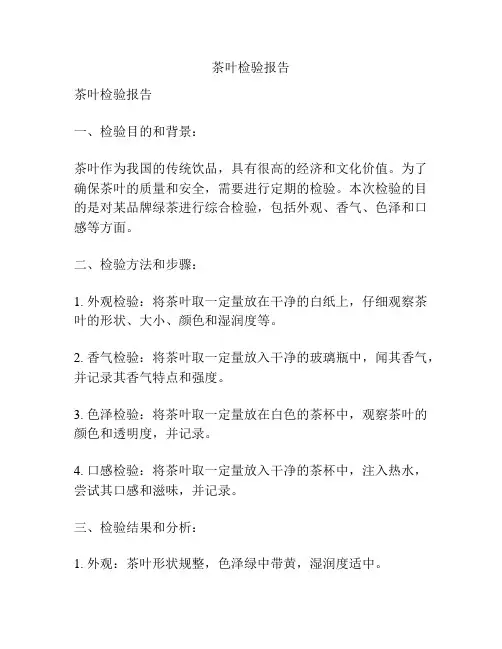 茶叶检验报告

茶叶检验报告

一、检验目的和背景：

茶叶作为我国的传统饮品，具有很高的经济和文化价值。为了确保茶叶的质量和安全，需要进行定期的检验。本次检验的目的是对某品牌绿茶进行综合检验，包括外观、香气、色泽和口感等方面。

二、检验方法和步骤：

1. 外观检验：将茶叶取一定量放在干净的白纸上，仔细观察茶叶的形状、大小、颜色和湿润度等。

2. 香气检验：将茶叶取一定量放入干净的玻璃瓶中，闻其香气，并记录其香气特点和强度。

3. 色泽检验：将茶叶取一定量放在白色的茶杯中，观察茶叶的颜色和透明度，并记录。

4. 口感检验：将茶叶取一定量放入干净的茶杯中，注入热水，尝试其口感和滋味，并记录。

三、检验结果和分析：

1. 外观：茶叶形状规整，色泽绿中带黄，湿润度适中。